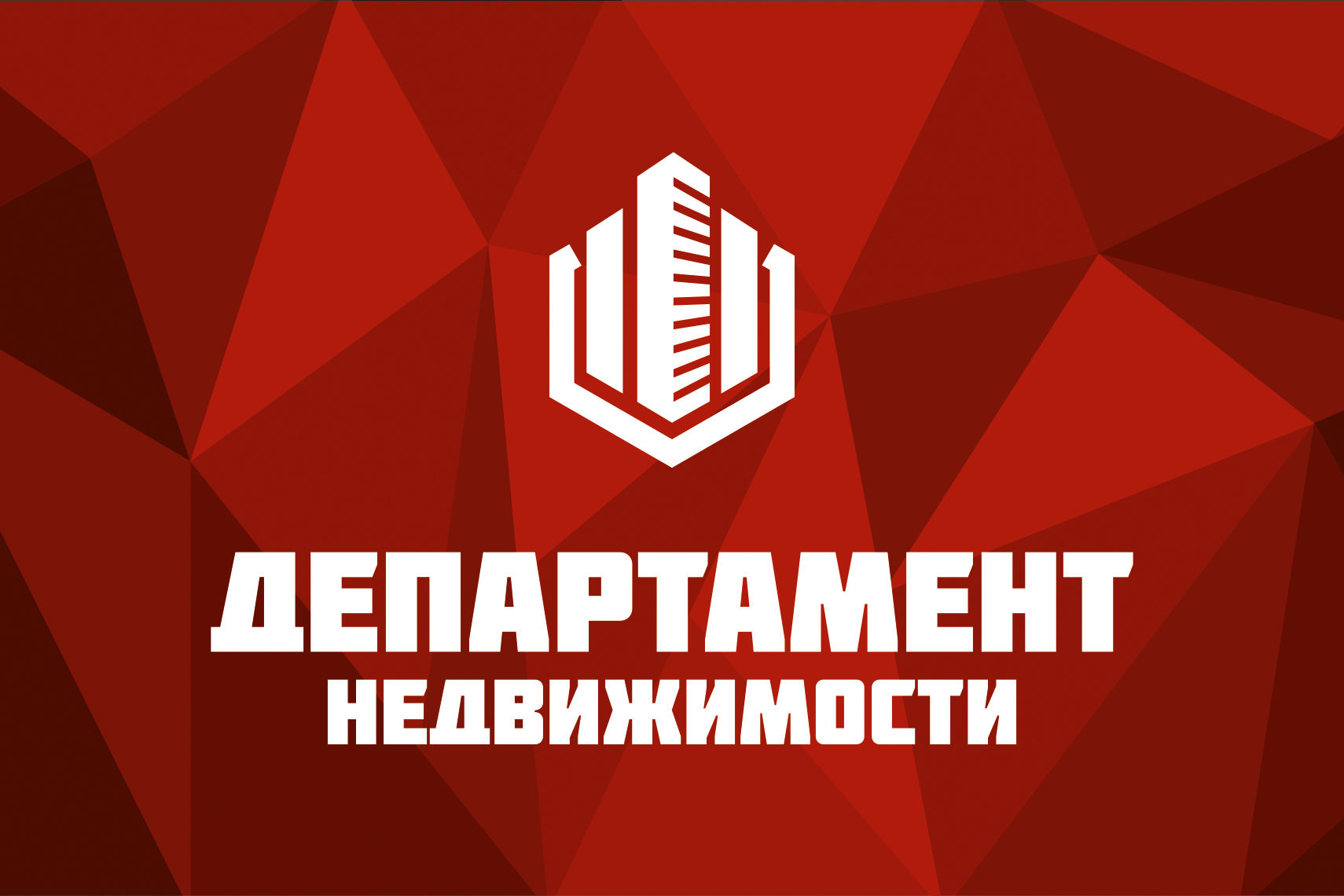 ДЕПАРТАМЕНТ
НЕДВИЖИМОСТИ